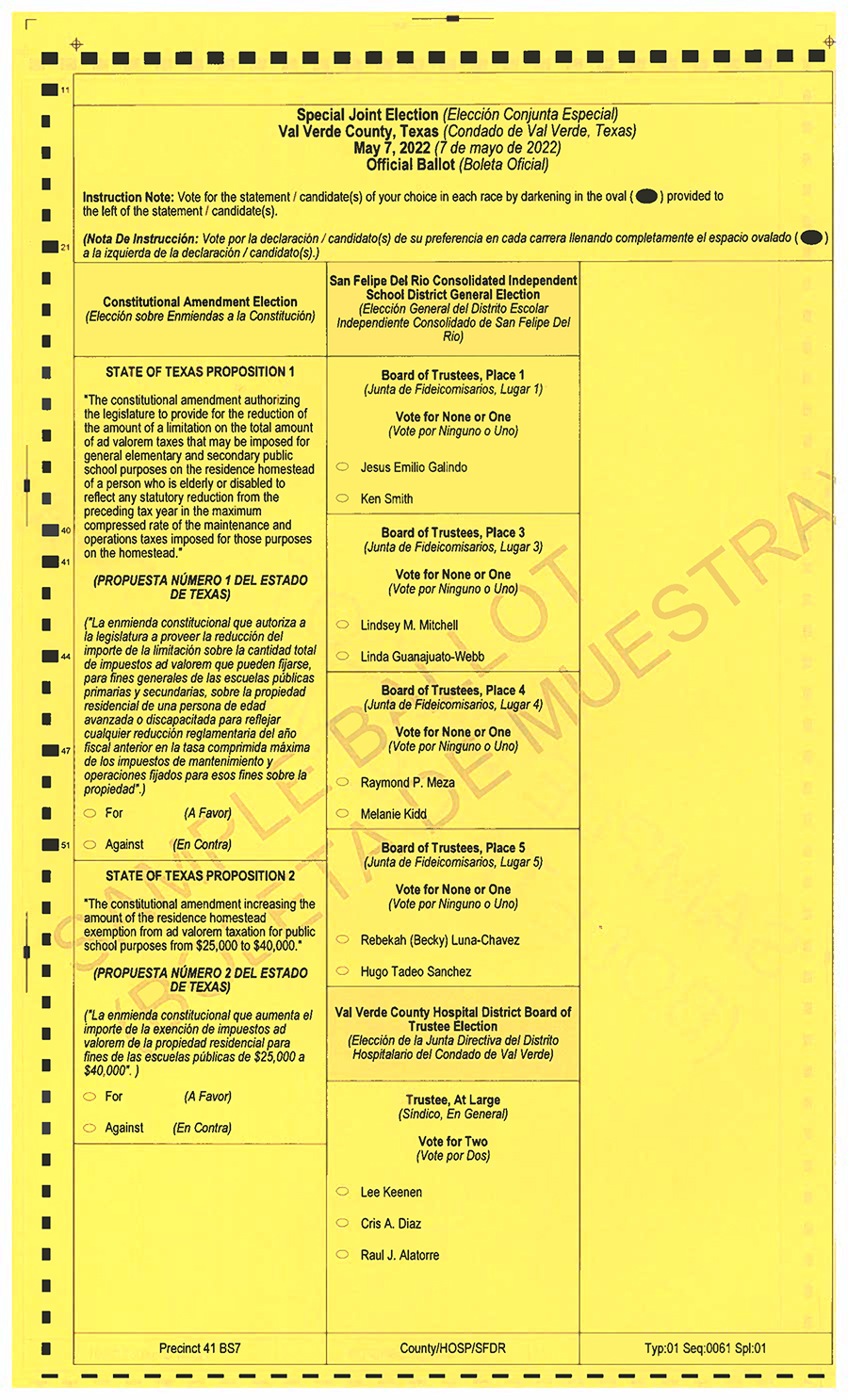 11

Special Joint Election (Elección Conjunta Especial)
Val Verde County, Texas (Condado de Val Verde, Texas)
May 7, 2022 (7 de mayo de 2022)
Official Ballot (Boleta Oficial)

Instruction Note: Vote for the statement / candidate(s) of your choice in each race by darkening in the oval ( ) provided to the left of the statement / candidate(s).

21

(Nota De Instrucción: Vote por la declaración / candidato(s) de su preferencia en cada carrera llenando completamente el espacio ovalado ( ) a la izquierda de la declaración / candidato(s).)

Constitutional Amendment Election
(Elección sobre Enmiendas a la Constitución)

STATE OF TEXAS PROPOSITION 1

"The constitutional amendment authorizing the legislature to provide for the reduction of the amount of a limitation on the total amount of ad valorem taxes that may be imposed for general elementary and secondary public school purposes on the residence homestead of a person who is elderly or disabled to reflect any statutory reduction from the preceding tax year in the maximum compressed rate of the maintenance and operations taxes imposed for those purposes on the homestead."

40

41

(PROPUESTA NÚMERO 1 DEL ESTADO DE TEXAS)

("La enmienda constitucional que autoriza a la legislatura a proveer la reducción del importe de la limitación sobre la cantidad total de impuestos ad valorem que pueden fijarse, para fines generales de las escuelas públicas primarias y secundarias, sobre la propiedad residencial de una persona de edad avanzada o discapacitada para reflejar cualquier reducción reglamentaria del año fiscal anterior en la tasa comprimida máxima de los impuestos de mantenimiento y operaciones fijados para esos fines sobre la propiedad".)

44

47

For (A Favor)

51

Against (En Contra)

STATE OF TEXAS PROPOSITION 2

"The constitutional amendment increasing the amount of the residence homestead exemption from ad valorem taxation for public school purposes from $25,000 to $40,000."

(PROPUESTA NÚMERO 2 DEL ESTADO DE TEXAS)

("La enmienda constitucional que aumenta el importe de la exención de impuestos ad valorem de la propiedad residencial para fines de las escuelas públicas de $25,000 a $40,000". )

For (A Favor)

Against (En Contra)

San Felipe Del Rio Consolidated Independent School District General Election
(Elección General del Distrito Escolar Independiente Consolidado de San Felipe Del Rio)

Board of Trustees, Place 1
(Junta de Fideicomisarios, Lugar 1)

Vote for None or One
(Vote por Ninguno o Uno)

Jesus Emilio Galindo

Ken Smith

Board of Trustees, Place 3
(Junta de Fideicomisarios, Lugar 3)

Vote for None or One
(Vote por Ninguno o Uno)

Lindsey M. Mitchell

Linda Guanajuato-Webb

Board of Trustees, Place 4
(Junta de Fideicomisarios, Lugar 4)

Vote for None or One
(Vote por Ninguno o Uno)

Raymond P. Meza

Melanie Kidd

Board of Trustees, Place 5
(Junta de Fideicomisarios, Lugar 5)

Vote for None or One
(Vote por Ninguno o Uno)

Rebekah (Becky) Luna-Chavez

Hugo Tadeo Sanchez

Val Verde County Hospital District Board of Trustee Election
(Elección de la Junta Directiva del Distrito Hospitalario del Condado de Val Verde)

Trustee, At Large
(Síndico, En General)

Vote for Two
(Vote por Dos)

Lee Keenen

Cris A. Diaz

Raul J. Alatorre

SAMPLE BALLOT
BOLETA DE MUESTRA

Precinct 41 BS7

County/HOSP/SFDR

Typ:01 Seq:0061 Spl:01